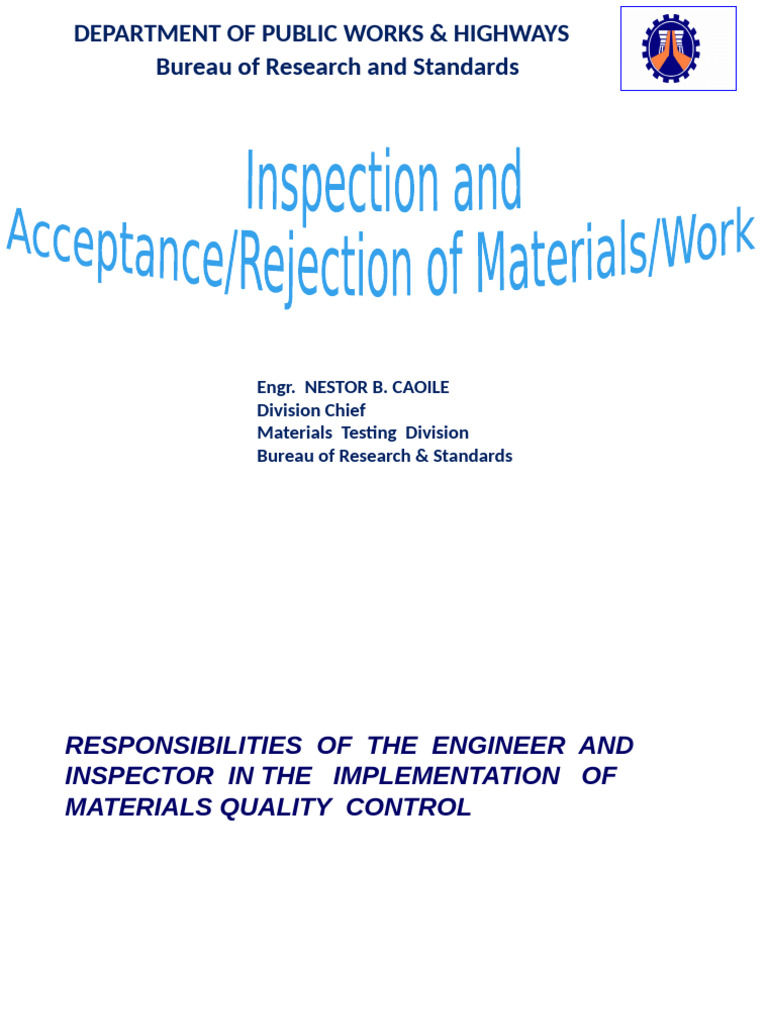 DEPARTMENT OF PUBLIC WORKS & HIGHWAYS
Bureau of Research and Standards

Inspection and Acceptance/Rejection of Materials/Work

Engr. NESTOR B. CAOILE
Division Chief
Materials Testing Division
Bureau of Research & Standards

RESPONSIBILITIES OF THE ENGINEER AND INSPECTOR IN THE IMPLEMENTATION OF MATERIALS QUALITY CONTROL